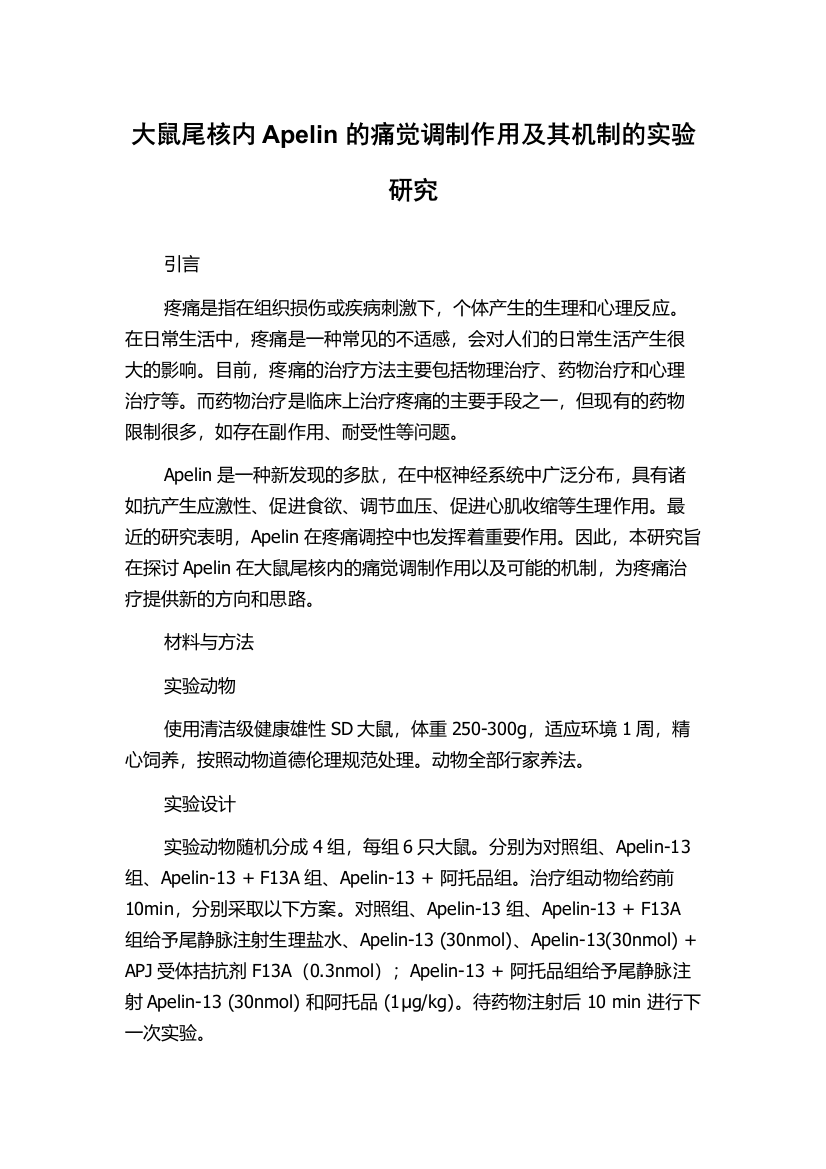 大鼠尾核内 Apelin 的痛觉调制作用及其机制的实验研究

引言

疼痛是指在组织损伤或疾病刺激下，个体产生的生理和心理反应。在日常生活中，疼痛是一种常见的不适感，会对人们的日常生活产生很大的影响。目前，疼痛的治疗方法主要包括物理治疗、药物治疗和心理治疗等。而药物治疗是临床上治疗疼痛的主要手段之一，但现有的药物限制很多，如存在副作用、耐受性等问题。

Apelin 是一种新发现的多肽，在中枢神经系统中广泛分布，具有诸如抗产生应激性、促进食欲、调节血压、促进心肌收缩等生理作用。最近的研究表明，Apelin 在疼痛调控中也发挥着重要作用。因此，本研究旨在探讨 Apelin 在大鼠尾核内的痛觉调制作用以及可能的机制，为疼痛治疗提供新的方向和思路。

材料与方法

实验动物

使用清洁级健康雄性 SD 大鼠，体重 250-300g，适应环境 1 周，精心饲养，按照动物道德伦理规范处理。动物全部行家养法。

实验设计

实验动物随机分成 4 组，每组 6 只大鼠。分别为对照组、Apelin-13 组、Apelin-13 + F13A 组、Apelin-13 + 阿托品组。治疗组动物给药前 10min，分别采取以下方案。对照组、Apelin-13 组、Apelin-13 + F13A 组给予尾静脉注射生理盐水、Apelin-13 (30nmol)、Apelin-13(30nmol) + APJ 受体拮抗剂 F13A（0.3nmol）；Apelin-13 + 阿托品组给予尾静脉注射 Apelin-13 (30nmol) 和阿托品 (1μg/kg)。待药物注射后 10 min 进行下一次实验。